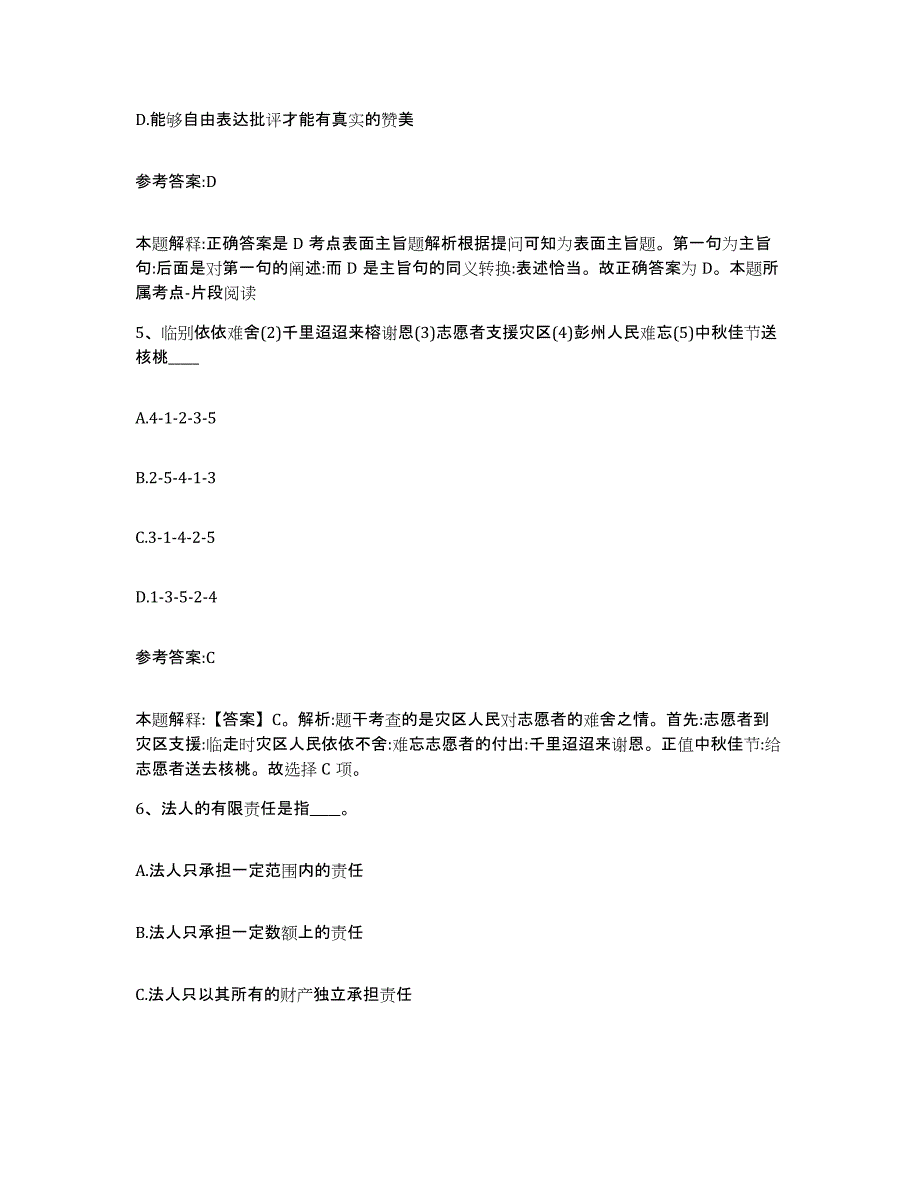 D.能够自由表达批评才能有真实的赞美

参考答案:D

本题解释:正确答案是 D 考点表面主旨题解析根据提问可知为表面主旨题。第一句为主旨句:后面是对第一句的阐述:而 D 是主旨句的同义转换:表述恰当。故正确答案为 D。本题所属考点-片段阅读

5、临别依依难舍(2)千里迢迢来榕谢恩(3)志愿者支援灾区(4)彭州人民难忘(5)中秋佳节送核桃____

A.4-1-2-3-5

B.2-5-4-1-3

C.3-1-4-2-5

D.1-3-5-2-4

参考答案:C

本题解释:【答案】C。解析:题干考查的是灾区人民对志愿者的难舍之情。首先:志愿者到灾区支援:临走时灾区人民依依不舍:难忘志愿者的付出:千里迢迢来谢恩。正值中秋佳节:给志愿者送去核桃。故选择 C 项。

6、法人的有限责任是指____。

A.法人只承担一定范围内的责任

B.法人只承担一定数额上的责任

C.法人只以其所有的财产独立承担责任